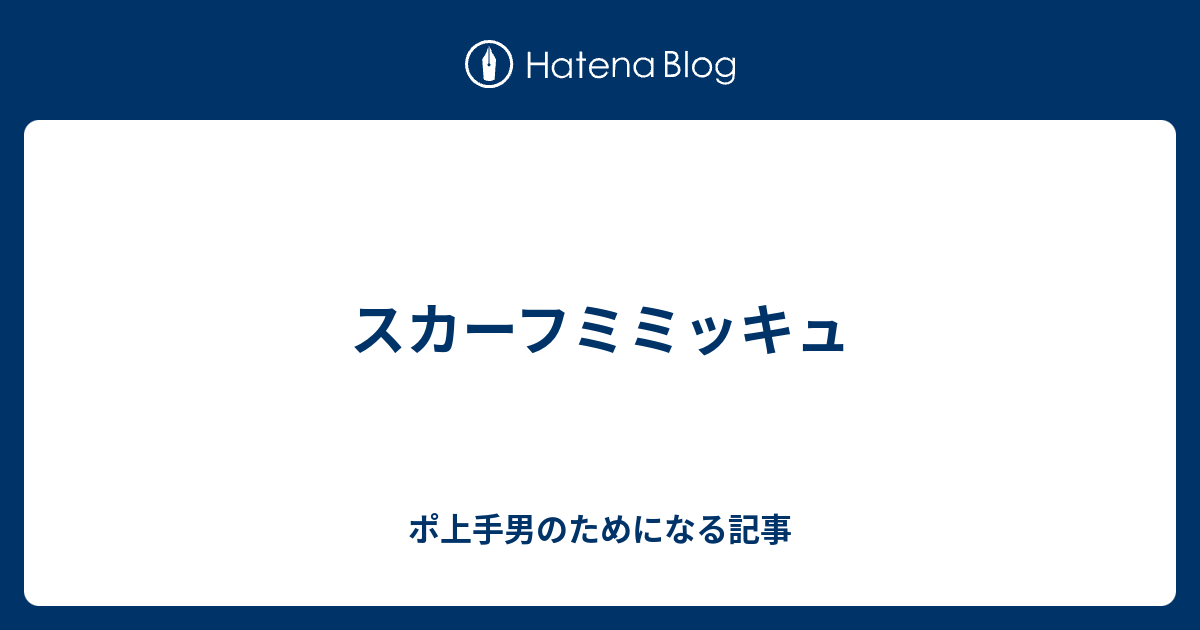 Hatena Blog

スカーフミミッキュ

ポ上手男のためになる記事